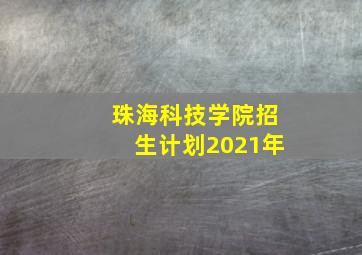 珠海科技学院招生计划2021年